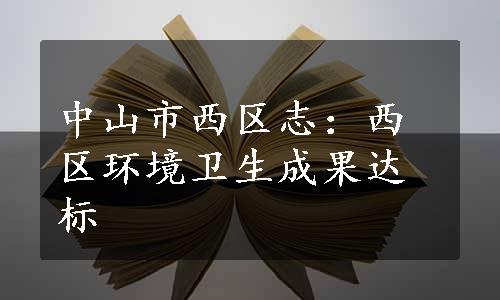 中山市西区志：西区环境卫生成果达标